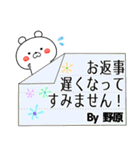 お返事
遅くなって
すみません！
By 野原